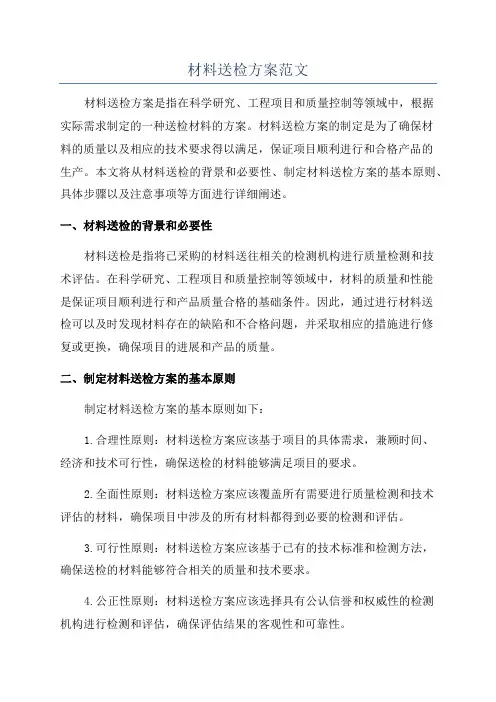 材料送检方案范文

材料送检方案是指在科学研究、工程项目和质量控制等领域中，根据实际需求制定的一种送检材料的方案。材料送检方案的制定是为了确保材料的质量以及相应的技术要求得以满足，保证项目顺利进行和合格产品的生产。本文将从材料送检的背景和必要性、制定材料送检方案的基本原则、具体步骤以及注意事项等方面进行详细阐述。

一、材料送检的背景和必要性

材料送检是指将已采购的材料送往相关的检测机构进行质量检测和技术评估。在科学研究、工程项目和质量控制等领域中，材料的质量和性能是保证项目顺利进行和产品质量合格的基础条件。因此，通过进行材料送检可以及时发现材料存在的缺陷和不合格问题，并采取相应的措施进行修复或更换，确保项目的进展和产品的质量。

二、制定材料送检方案的基本原则

制定材料送检方案的基本原则如下：

1.合理性原则：材料送检方案应该基于项目的具体需求，兼顾时间、经济和技术可行性，确保送检的材料能够满足项目的要求。

2.全面性原则：材料送检方案应该覆盖所有需要进行质量检测和技术评估的材料，确保项目中涉及的所有材料都得到必要的检测和评估。

3.可行性原则：材料送检方案应该基于已有的技术标准和检测方法，确保送检的材料能够符合相关的质量和技术要求。

4.公正性原则：材料送检方案应该选择具有公认信誉和权威性的检测机构进行检测和评估，确保评估结果的客观性和可靠性。